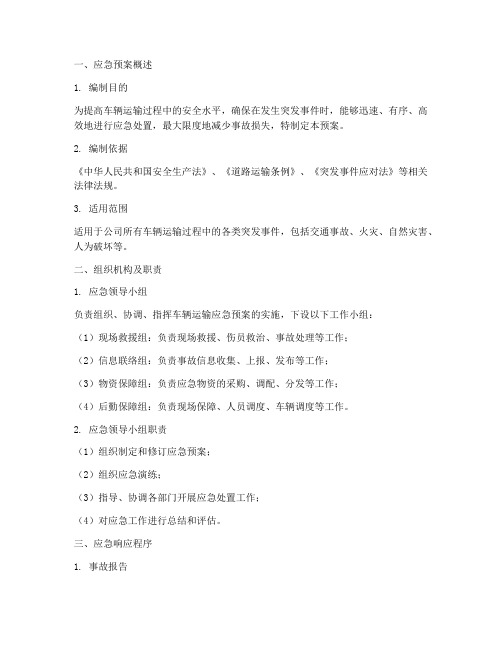 一、应急预案概述

1. 编制目的

为提高车辆运输过程中的安全水平，确保在发生突发事件时，能够迅速、有序、高效地进行应急处置，最大限度地减少事故损失，特制定本预案。

2. 编制依据

《中华人民共和国安全生产法》、《道路运输条例》、《突发事件应对法》等相关法律法规。

3. 适用范围

适用于公司所有车辆运输过程中的各类突发事件，包括交通事故、火灾、自然灾害、人为破坏等。

二、组织机构及职责

1. 应急领导小组

负责组织、协调、指挥车辆运输应急预案的实施，下设以下工作小组：

（1）现场救援组：负责现场救援、伤员救治、事故处理等工作；

（2）信息联络组：负责事故信息收集、上报、发布等工作；

（3）物资保障组：负责应急物资的采购、调配、分发等工作；

（4）后勤保障组：负责现场保障、人员调度、车辆调度等工作。

2. 应急领导小组职责

（1）组织制定和修订应急预案；

（2）组织应急演练；

（3）指导、协调各部门开展应急处置工作；

（4）对应急工作进行总结和评估。

三、应急响应程序

1. 事故报告